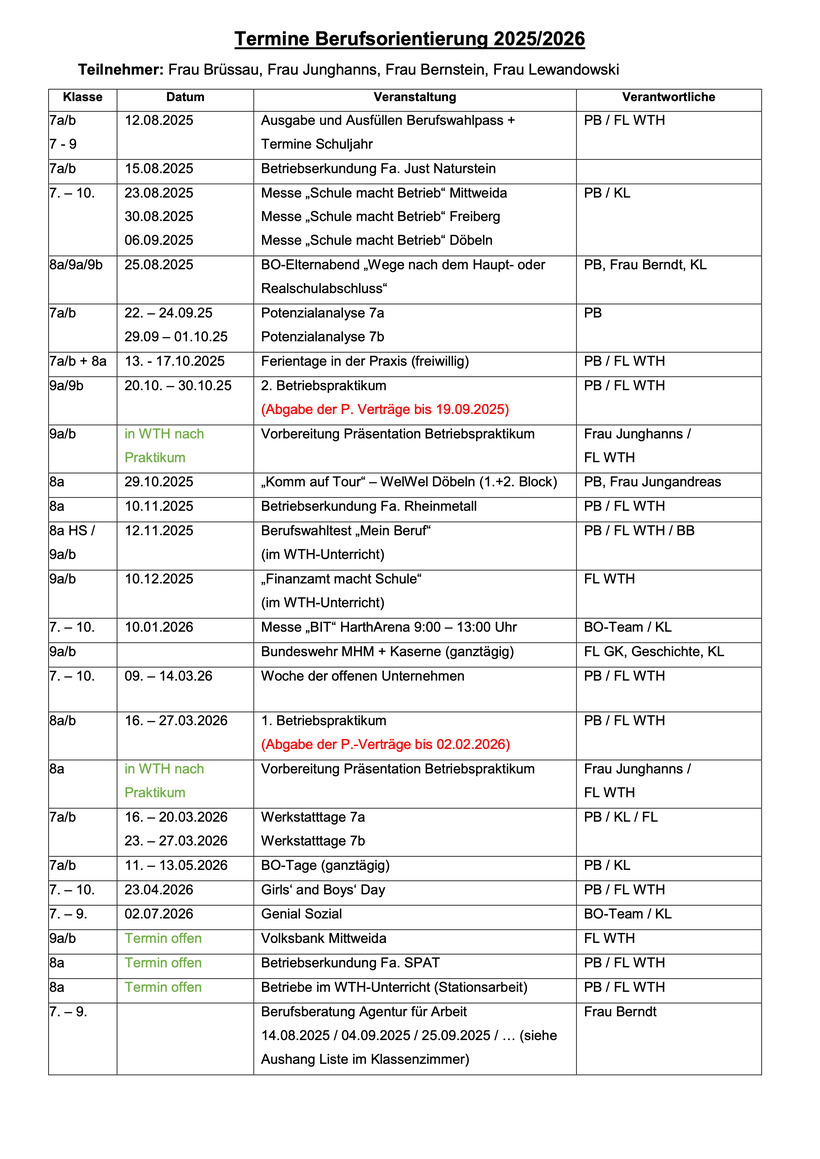 Termine Berufsorientierung 2025/2026

Teilnehmer: Frau Brüssau, Frau Junghanns, Frau Bernstein, Frau Lewandowski

| Klasse | Datum | Veranstaltung | Verantwortliche |
|---|---|---|---|
| 7a/b 7 - 9 | 12.08.2025 | Ausgabe und Ausfüllen Berufswahlpass + Termine Schuljahr | PB / FL WTH |
| 7a/b | 15.08.2025 | Betriebserkundung Fa. Just Naturstein | |
| 7. – 10. | 23.08.2025 30.08.2025 06.09.2025 | Messe „Schule macht Betrieb“ Mittweida Messe „Schule macht Betrieb“ Freiberg Messe „Schule macht Betrieb“ Döbeln | PB / KL |
| 8a/9a/9b | 25.08.2025 | BO-Elternabend „Wege nach dem Haupt- oder Realschulabschluss“ | PB, Frau Berndt, KL |
| 7a/b | 22. – 24.09.25 29.09 – 01.10.25 | Potenzialanalyse 7a Potenzialanalyse 7b | PB |
| 7a/b + 8a | 13. - 17.10.2025 | Ferientage in der Praxis (freiwillig) | PB / FL WTH |
| 9a/9b | 20.10. – 30.10.25 | 2. Betriebspraktikum (Abgabe der P. Verträge bis 19.09.2025) | PB / FL WTH |
| 9a/b | in WTH nach Praktikum | Vorbereitung Präsentation Betriebspraktikum | Frau Junghanns / FL WTH |
| 8a | 29.10.2025 | „Komm auf Tour“ – WelWel Döbeln (1.+2. Block) | PB, Frau Jungandreas |
| 8a | 10.11.2025 | Betriebserkundung Fa. Rheinmetall | PB / FL WTH |
| 8a HS / 9a/b | 12.11.2025 | Berufswahltest „Mein Beruf“ (im WTH-Unterricht) | PB / FL WTH / BB |
| 9a/b | 10.12.2025 | „Finanzamt macht Schule“ (im WTH-Unterricht) | FL WTH |
| 7. – 10. | 10.01.2026 | Messe „BIT“ HarthArena 9:00 – 13:00 Uhr | BO-Team / KL |
| 9a/b | | Bundeswehr MHM + Kaserne (ganztägig) | FL GK, Geschichte, KL |
| 7. – 10. | 09. – 14.03.26 | Woche der offenen Unternehmen | PB / FL WTH |
| 8a/b | 16. – 27.03.2026 | 1. Betriebspraktikum (Abgabe der P.-Verträge bis 02.02.2026) | PB / FL WTH |
| 8a | in WTH nach Praktikum | Vorbereitung Präsentation Betriebspraktikum | Frau Junghanns / FL WTH |
| 7a/b | 16. – 20.03.2026 23. – 27.03.2026 | Werkstatttage 7a Werkstatttage 7b | PB / KL / FL |
| 7a/b | 11. – 13.05.2026 | BO-Tage (ganztägig) | PB / KL |
| 7. – 10. | 23.04.2026 | Girls‘ and Boys‘ Day | PB / FL WTH |
| 7. – 9. | 02.07.2026 | Genial Sozial | BO-Team / KL |
| 9a/b | Termin offen | Volksbank Mittweida | FL WTH |
| 8a | Termin offen | Betriebserkundung Fa. SPAT | PB / FL WTH |
| 8a | Termin offen | Betriebe im WTH-Unterricht (Stationsarbeit) | PB / FL WTH |
| 7. – 9. | | Berufsberatung Agentur für Arbeit 14.08.2025 / 04.09.2025 / 25.09.2025 / … (siehe Aushang Liste im Klassenzimmer) | Frau Berndt |